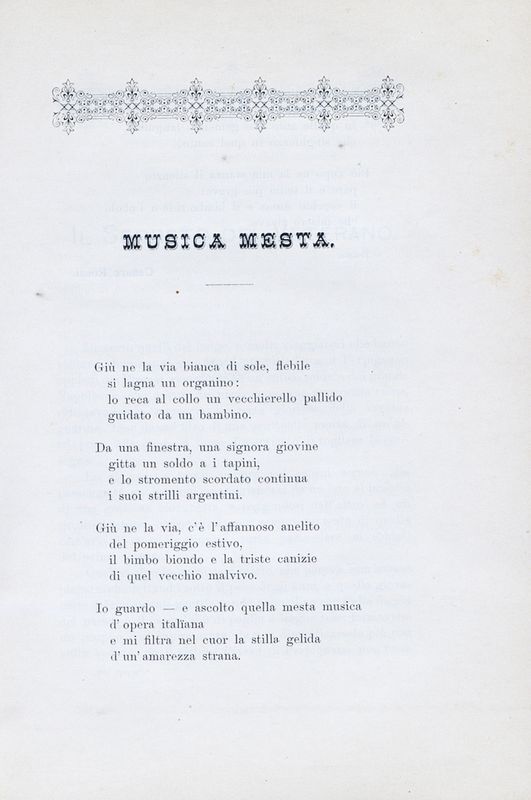 MUSICA MESTA.

Giù ne la via bianca di sole, flebile
si lagna un organino:
lo reca al collo un vecchierello pallido
guidato da un bambino.

Da una finestra, una signora giovine
gitta un soldo a i tapini,
e lo stromento scordato continua
i suoi strilli argentini.

Giù ne la via, c'è l'affannoso anelito
del pomeriggio estivo,
il bimbo biondo e la triste canizie
di quel vecchio malvivo.

Io guardo — e ascolto quella mesta musica
d'opera italïana
e mi filtra nel cuor la stilla gelida
d'un'amarezza strana.